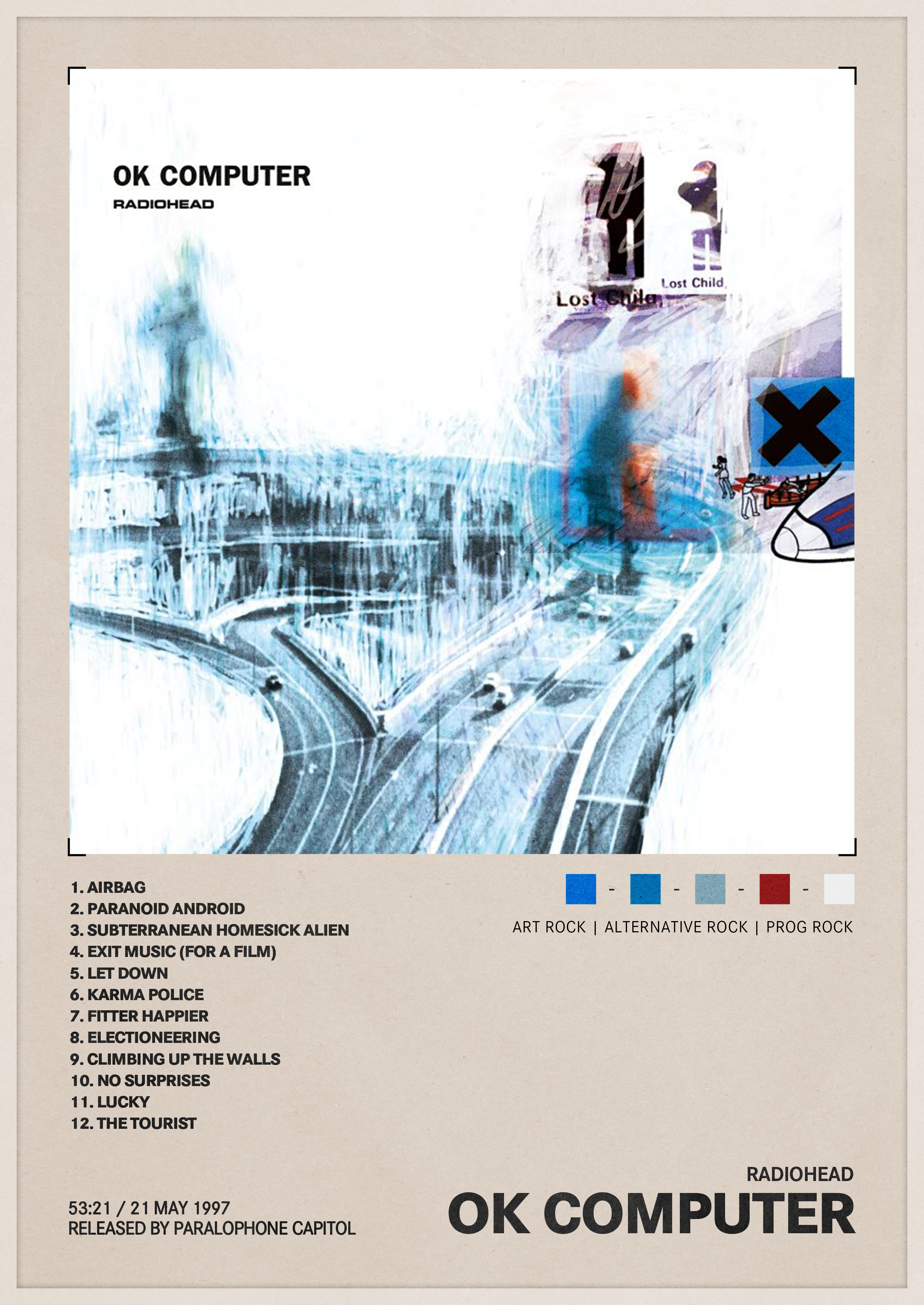 OK COMPUTER
RADIOHEAD

Lost Child

Lost Child

1. AIRBAG
2. PARANOID ANDROID
3. SUBTERRANEAN HOMESICK ALIEN
4. EXIT MUSIC (FOR A FILM)
5. LET DOWN
6. KARMA POLICE
7. FITTER HAPPIER
8. ELECTIONEERING
9. CLIMBING UP THE WALLS
10. NO SURPRISES
11. LUCKY
12. THE TOURIST

- - - -

ART ROCK | ALTERNATIVE ROCK | PROG ROCK

53:21 / 21 MAY 1997
RELEASED BY PARALOPHONE CAPITOL

RADIOHEAD
OK COMPUTER